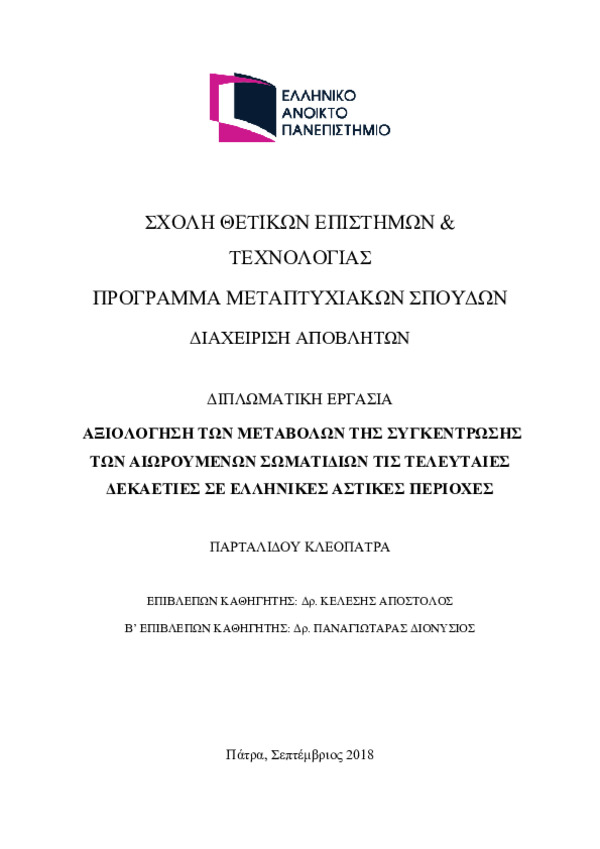 ΕΛΛΗΝΙΚΟ
ΑΝΟΙΚΤΟ
ΠΑΝΕΠΙΣΤΗΜΙΟ

ΣΧΟΛΗ ΘΕΤΙΚΩΝ ΕΠΙΣΤΗΜΩΝ &
ΤΕΧΝΟΛΟΓΙΑΣ
ΠΡΟΓΡΑΜΜΑ ΜΕΤΑΠΤΥΧΙΑΚΩΝ ΣΠΟΥΔΩΝ
ΔΙΑΧΕΙΡΙΣΗ ΑΠΟΒΛΗΤΩΝ

ΔΙΠΛΩΜΑΤΙΚΗ ΕΡΓΑΣΙΑ

ΑΞΙΟΛΟΓΗΣΗ ΤΩΝ ΜΕΤΑΒΟΛΩΝ ΤΗΣ ΣΥΓΚΕΝΤΡΩΣΗΣ ΤΩΝ ΑΙΩΡΟΥΜΕΝΩΝ ΣΩΜΑΤΙΔΙΩΝ ΤΙΣ ΤΕΛΕΥΤΑΙΕΣ ΔΕΚΑΕΤΙΕΣ ΣΕ ΕΛΛΗΝΙΚΕΣ ΑΣΤΙΚΕΣ ΠΕΡΙΟΧΕΣ

ΠΑΡΤΑΛΙΔΟΥ ΚΛΕΟΠΑΤΡΑ

ΕΠΙΒΛΕΠΩΝ ΚΑΘΗΓΗΤΗΣ: Δρ. ΚΕΛΕΣΗΣ ΑΠΟΣΤΟΛΟΣ

Β' ΕΠΙΒΛΕΠΩΝ ΚΑΘΗΓΗΤΗΣ: Δρ. ΠΑΝΑΓΙΩΤΑΡΑΣ ΔΙΟΝΥΣΙΟΣ

Πάτρα, Σεπτέμβριος 2018